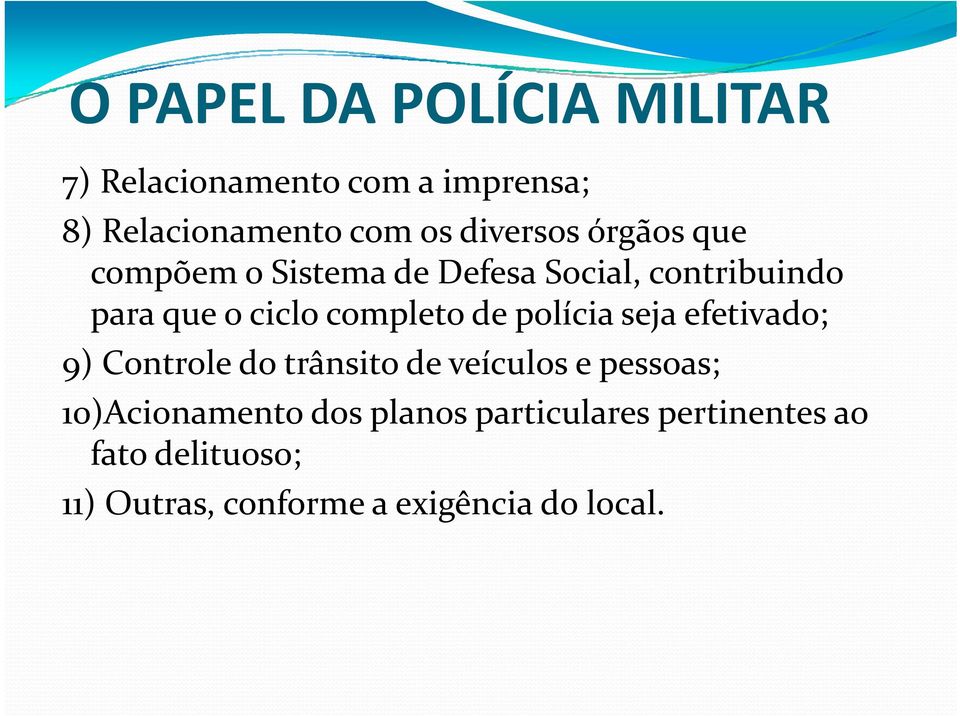 O PAPEL DA POLÍCIA MILITAR

7) Relacionamento com a imprensa;

8) Relacionamento com os diversos órgãos que compõem o Sistema de Defesa Social, contribuindo para que o ciclo completo de polícia seja efetivado;

9) Controle do trânsito de veículos e pessoas;

10)Acionamento dos planos particulares pertinentes ao fato delituoso;

11) Outras, conforme a exigência do local.